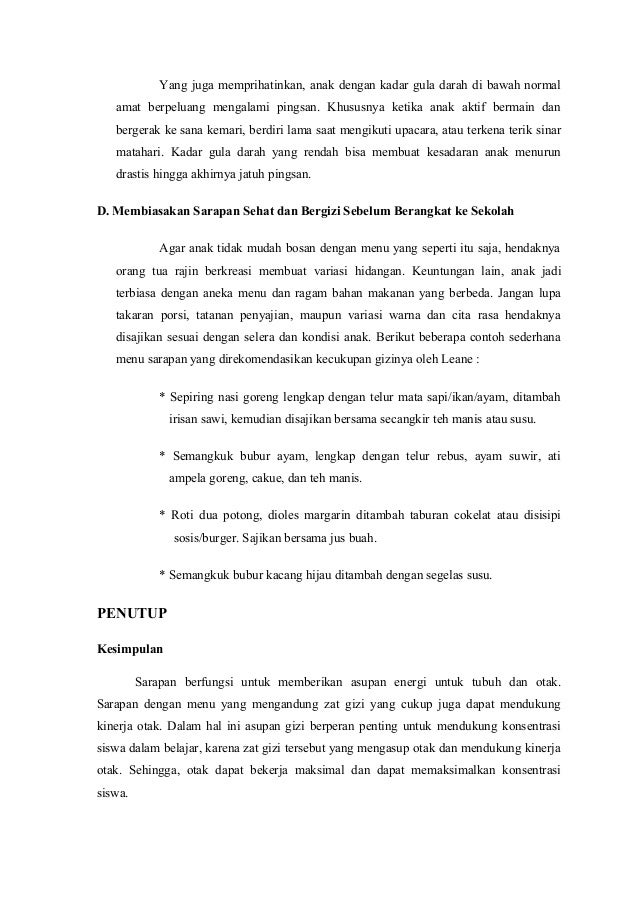 Yang juga memprihatinkan, anak dengan kadar gula darah di bawah normal amat berpeluang mengalami pingsan. Khususnya ketika anak aktif bermain dan bergerak ke sana kemari, berdiri lama saat mengikuti upacara, atau terkena terik sinar matahari. Kadar gula darah yang rendah bisa membuat kesadaran anak menurun drastis hingga akhirnya jatuh pingsan.

D. Membiasakan Sarapan Sehat dan Bergizi Sebelum Berangkat ke Sekolah

Agar anak tidak mudah bosan dengan menu yang seperti itu saja, hendaknya orang tua rajin berkreasi membuat variasi hidangan. Keuntungan lain, anak jadi terbiasa dengan aneka menu dan ragam bahan makanan yang berbeda. Jangan lupa takaran porsi, tatanan penyajian, maupun variasi warna dan cita rasa hendaknya disajikan sesuai dengan selera dan kondisi anak. Berikut beberapa contoh sederhana menu sarapan yang direkomendasikan kecukupan gizinya oleh Leane :

* Sepiring nasi goreng lengkap dengan telur mata sapi/ikan/ayam, ditambah irisan sawi, kemudian disajikan bersama secangkir teh manis atau susu.

* Semangkuk bubur ayam, lengkap dengan telur rebus, ayam suwir, ati ampela goreng, cakue, dan teh manis.

* Roti dua potong, dioles margarin ditambah taburan cokelat atau disisipi sosis/burger. Sajikan bersama jus buah.

* Semangkuk bubur kacang hijau ditambah dengan segelas susu.

PENUTUP

Kesimpulan

Sarapan berfungsi untuk memberikan asupan energi untuk tubuh dan otak. Sarapan dengan menu yang mengandung zat gizi yang cukup juga dapat mendukung kinerja otak. Dalam hal ini asupan gizi berperan penting untuk mendukung konsentrasi siswa dalam belajar, karena zat gizi tersebut yang mengasup otak dan mendukung kinerja otak. Sehingga, otak dapat bekerja maksimal dan dapat memaksimalkan konsentrasi siswa.